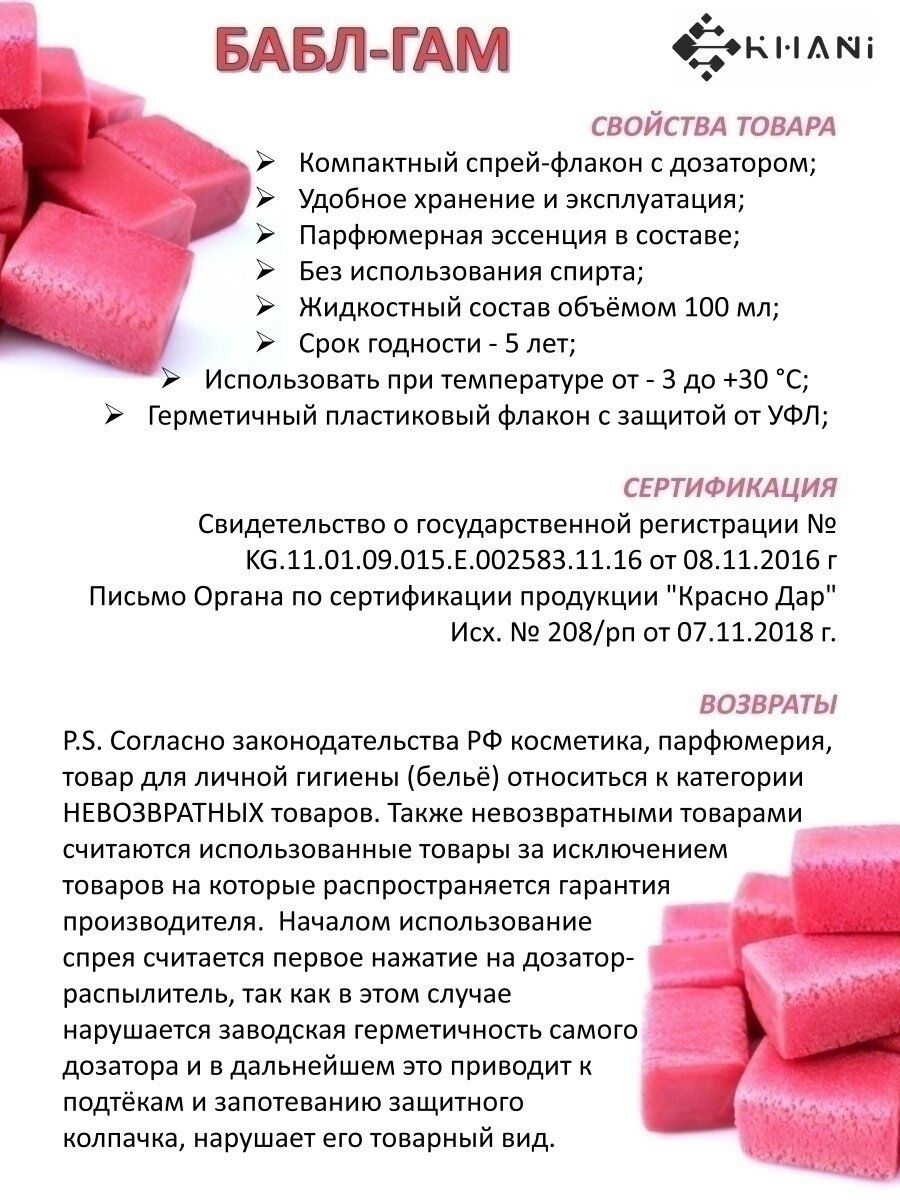 БАБЛ-ГАМ

KHANi

СВОЙСТВА ТОВАРА

➢ Компактный спрей-флакон с дозатором;
➢ Удобное хранение и эксплуатация;
➢ Парфюмерная эссенция в составе;
➢ Без использования спирта;
➢ Жидкостный состав объёмом 100 мл;
➢ Срок годности - 5 лет;
➢ Использовать при температуре от - 3 до +30 °С;
➢ Герметичный пластиковый флакон с защитой от УФЛ;

СЕРТИФИКАЦИЯ

Свидетельство о государственной регистрации № KG.11.01.09.015.E.002583.11.16 от 08.11.2016 г
Письмо Органа по сертификации продукции "Красно Дар" Исх. № 208/рп от 07.11.2018 г.

ВОЗВРАТЫ

P.S. Согласно законодательства РФ косметика, парфюмерия, товар для личной гигиены (бельё) относиться к категории НЕВОЗВРАТНЫХ товаров. Также невозвратными товарами считаются использованные товары за исключением товаров на которые распространяется гарантия производителя. Началом использование спрея считается первое нажатие на дозатор-распылитель, так как в этом случае нарушается заводская герметичность самого дозатора и в дальнейшем это приводит к подтёкам и запотеванию защитного колпачка, нарушает его товарный вид.